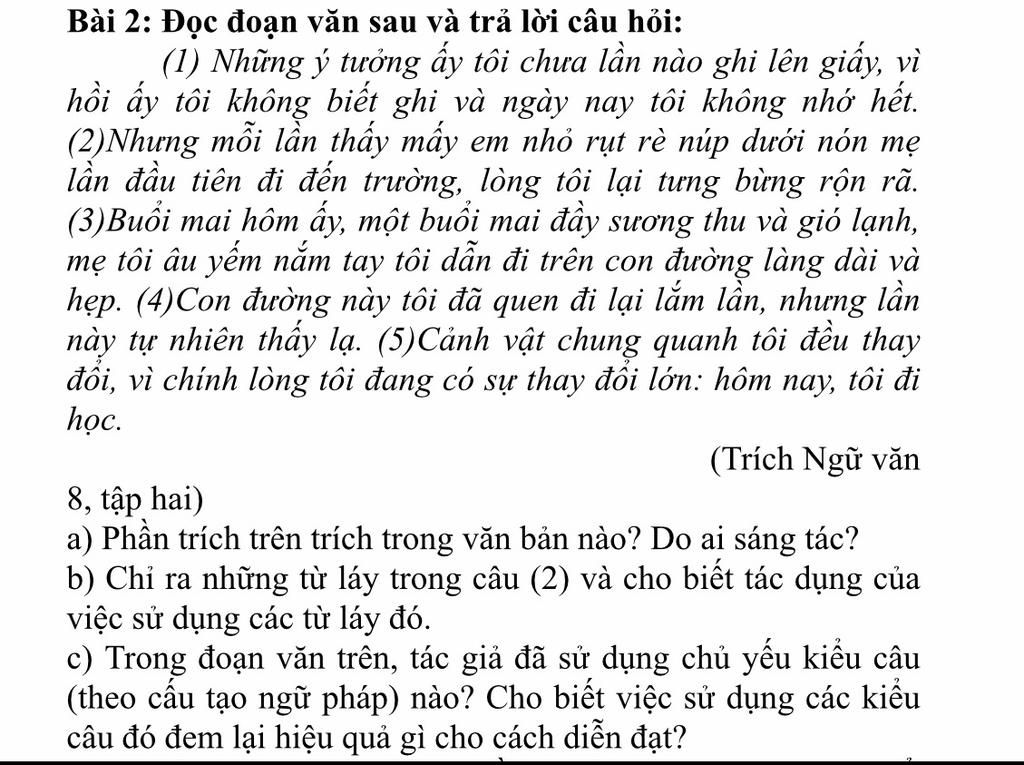 Bài 2: Đọc đoạn văn sau và trả lời câu hỏi:

(1) Những ý tưởng ấy tôi chưa lần nào ghi lên giấy, vì hồi ấy tôi không biết ghi và ngày nay tôi không nhớ hết. (2)Nhưng mỗi lần thấy mấy em nhỏ rụt rè núp dưới nón mẹ lần đầu tiên đi đến trường, lòng tôi lại tưng bừng rộn rã. (3)Buổi mai hôm ấy, một buổi mai đầy sương thu và gió lạnh, mẹ tôi âu yếm nắm tay tôi dẫn đi trên con đường làng dài và hẹp. (4)Con đường này tôi đã quen đi lại lắm lần, nhưng lần này tự nhiên thấy lạ. (5)Cảnh vật chung quanh tôi đều thay đổi, vì chính lòng tôi đang có sự thay đổi lớn: hôm nay, tôi đi học.

(Trích Ngữ văn 8, tập hai)

a) Phần trích trên trích trong văn bản nào? Do ai sáng tác?
b) Chỉ ra những từ láy trong câu (2) và cho biết tác dụng của việc sử dụng các từ láy đó.
c) Trong đoạn văn trên, tác giả đã sử dụng chủ yếu kiểu câu (theo cấu tạo ngữ pháp) nào? Cho biết việc sử dụng các kiểu câu đó đem lại hiệu quả gì cho cách diễn đạt?